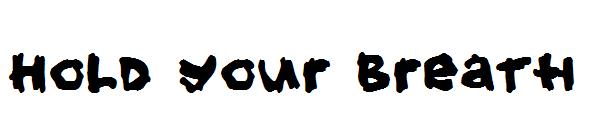 Hold your Breath